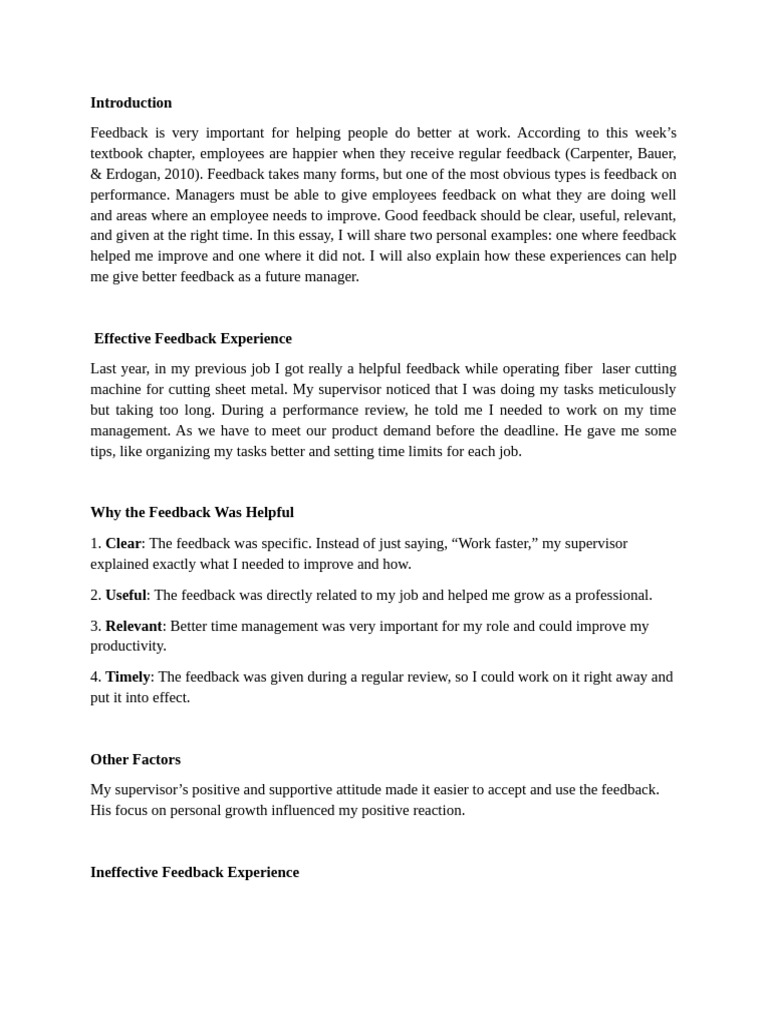 Introduction

Feedback is very important for helping people do better at work. According to this week's textbook chapter, employees are happier when they receive regular feedback (Carpenter, Bauer, & Erdogan, 2010). Feedback takes many forms, but one of the most obvious types is feedback on performance. Managers must be able to give employees feedback on what they are doing well and areas where an employee needs to improve. Good feedback should be clear, useful, relevant, and given at the right time. In this essay, I will share two personal examples: one where feedback helped me improve and one where it did not. I will also explain how these experiences can help me give better feedback as a future manager.

Effective Feedback Experience

Last year, in my previous job I got really a helpful feedback while operating fiber laser cutting machine for cutting sheet metal. My supervisor noticed that I was doing my tasks meticulously but taking too long. During a performance review, he told me I needed to work on my time management. As we have to meet our product demand before the deadline. He gave me some tips, like organizing my tasks better and setting time limits for each job.

Why the Feedback Was Helpful

1. Clear: The feedback was specific. Instead of just saying, "Work faster," my supervisor explained exactly what I needed to improve and how.

2. Useful: The feedback was directly related to my job and helped me grow as a professional.

3. Relevant: Better time management was very important for my role and could improve my productivity.

4. Timely: The feedback was given during a regular review, so I could work on it right away and put it into effect.

Other Factors

My supervisor's positive and supportive attitude made it easier to accept and use the feedback. His focus on personal growth influenced my positive reaction.

Ineffective Feedback Experience